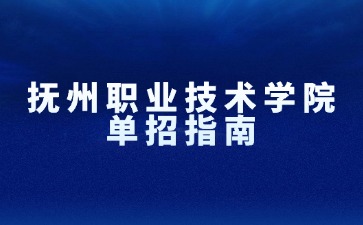 抚州职业技术学院
单招指南